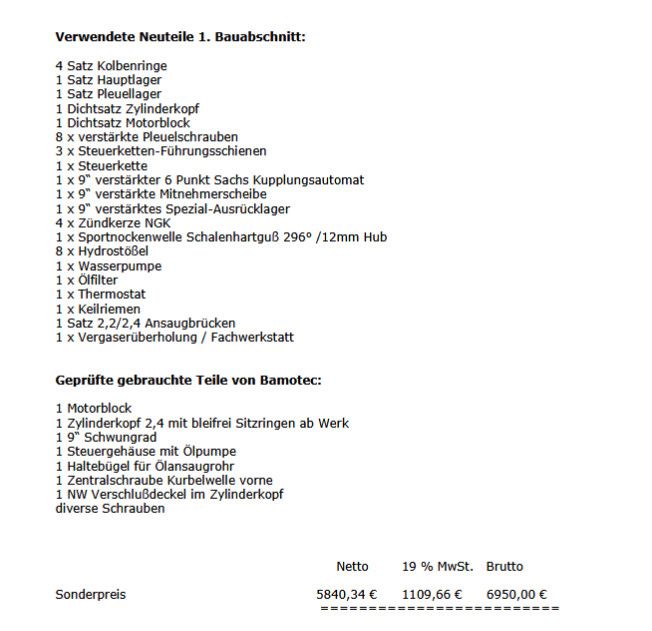 Verwendete Neuteile 1. Bauabschnitt:

4 Satz Kolbenringe
1 Satz Hauptlager
1 Satz Pleuellager
1 Dichtsatz Zylinderkopf
1 Dichtsatz Motorblock
8 x verstärkte Pleuelschrauben
3 x Steuerketten-Führungsschienen
1 x Steuerkette
1 x 9" verstärkter 6 Punkt Sachs Kupplungsautomat
1 x 9" verstärkte Mitnehmerscheibe
1 x 9" verstärktes Spezial-Ausrücklager
4 x Zündkerze NGK
1 x Sportnockenwelle Schalenhartguß 296° /12mm Hub
8 x Hydrostößel
1 x Wasserpumpe
1 x Ölfilter
1 x Thermostat
1 x Keilriemen
1 Satz 2,2/2,4 Ansaugbrücken
1 x Vergaserüberholung / Fachwerkstatt

Geprüfte gebrauchte Teile von Bamotec:

1 Motorblock
1 Zylinderkopf 2,4 mit bleifrei Sitzringen ab Werk
1 9" Schwungrad
1 Steuergehäuse mit Ölpumpe
1 Haltebügel für Ölansaugrohr
1 Zentralschraube Kurbelwelle vorne
1 NW Verschlußdeckel im Zylinderkopf
diverse Schrauben

| | Netto | 19 % MwSt. | Brutto |
|---|---|---|---|
| Sonderpreis | 5840,34 € | 1109,66 € | 6950,00 € |

==========================